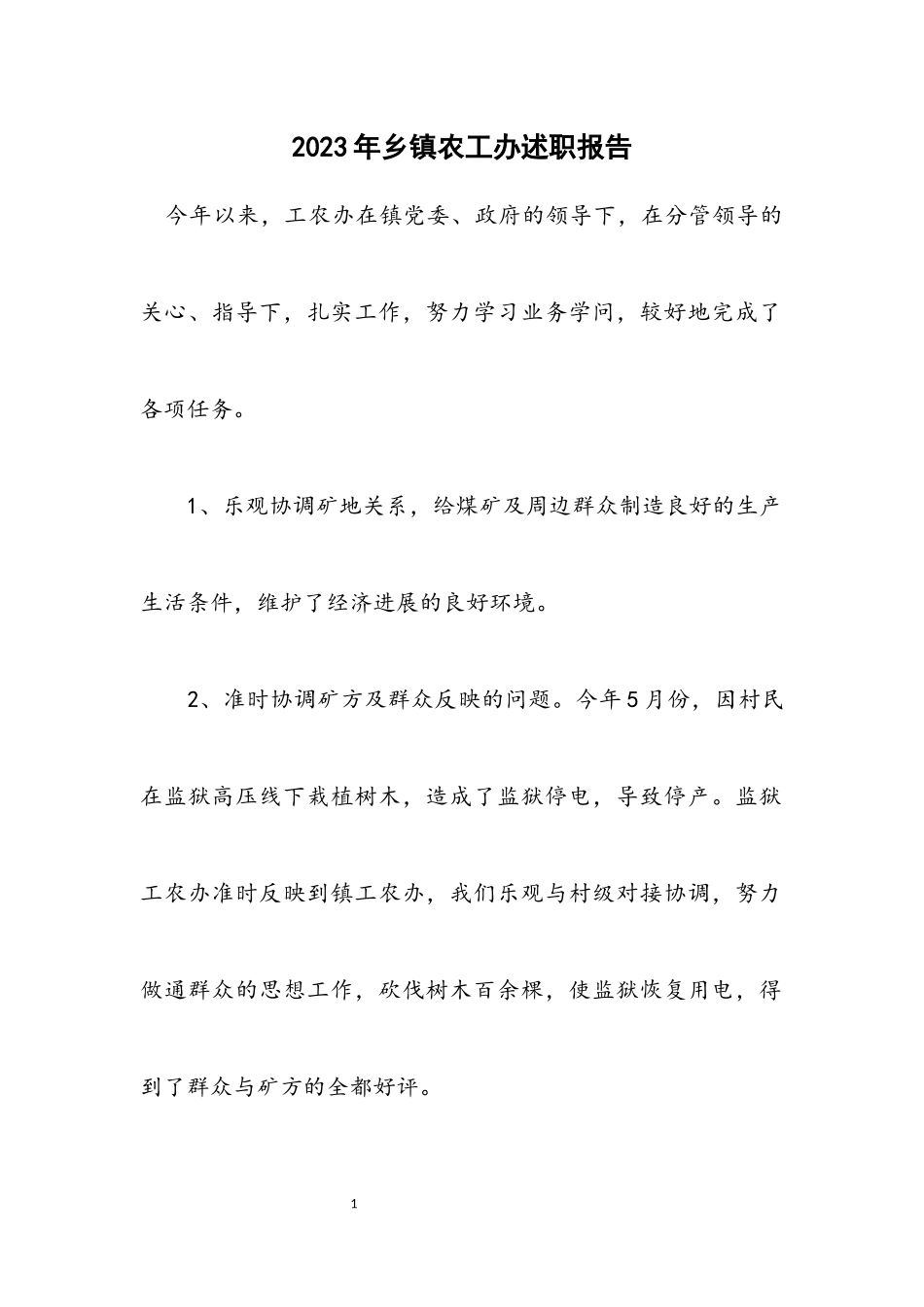 2023年乡镇农工办述职报告

今年以来，工农办在镇党委、政府的领导下，在分管领导的关心、指导下，扎实工作，努力学习业务学问，较好地完成了各项任务。

1、乐观协调矿地关系，给煤矿及周边群众制造良好的生产生活条件，维护了经济进展的良好环境。

2、准时协调矿方及群众反映的问题。今年5月份，因村民在监狱高压线下栽植树木，造成了监狱停电，导致停产。监狱工农办准时反映到镇工农办，我们乐观与村级对接协调，努力做通群众的思想工作，砍伐树木百余棵，使监狱恢复用电，得到了群众与矿方的全都好评。

1